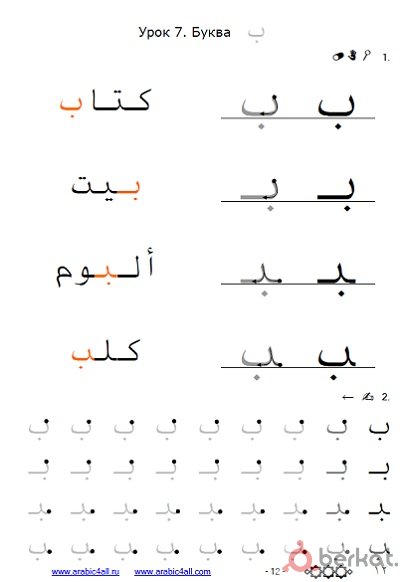 Урок 7. Буква ب

1.

ب ب
كتاب

بـ بـ
بيت

ـبـ ـبـ
ألبوم

ـب ـب
كلب

← 2.

ب ب ب ب ب ب ب ب ب
بـ بـ بـ بـ بـ بـ بـ بـ بـ
ـبـ ـبـ ـبـ ـبـ ـبـ ـبـ ـبـ ـبـ ـبـ
ـب ـب ـب ـب ـب ـب ـب ـب ـب

www.arabic4all.ru www.arabic4all.com - 12 - ١٢

berkat.